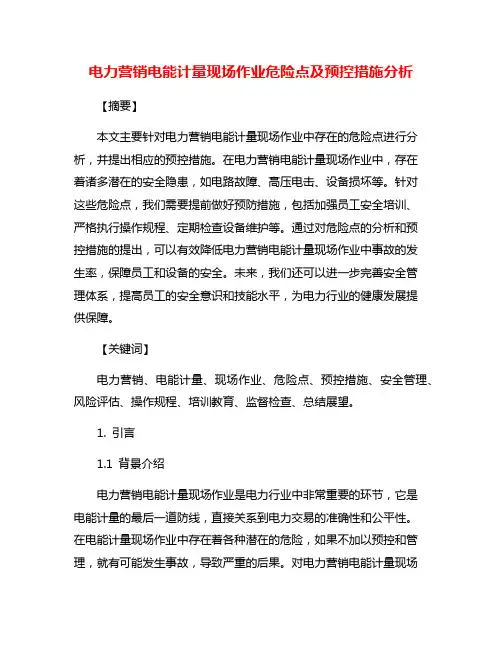 电力营销电能计量现场作业危险点及预控措施分析

【摘要】

本文主要针对电力营销电能计量现场作业中存在的危险点进行分析，并提出相应的预控措施。在电力营销电能计量现场作业中，存在着诸多潜在的安全隐患，如电路故障、高压电击、设备损坏等。针对这些危险点，我们需要提前做好预防措施，包括加强员工安全培训、严格执行操作规程、定期检查设备维护等。通过对危险点的分析和预控措施的提出，可以有效降低电力营销电能计量现场作业中事故的发生率，保障员工和设备的安全。未来，我们还可以进一步完善安全管理体系，提高员工的安全意识和技能水平，为电力行业的健康发展提供保障。

【关键词】

电力营销、电能计量、现场作业、危险点、预控措施、安全管理、风险评估、操作规程、培训教育、监督检查、总结展望。

1. 引言

1.1 背景介绍

电力营销电能计量现场作业是电力行业中非常重要的环节，它是电能计量的最后一道防线，直接关系到电力交易的准确性和公平性。在电能计量现场作业中存在着各种潜在的危险，如果不加以预控和管理，就有可能发生事故，导致严重的后果。对电力营销电能计量现场